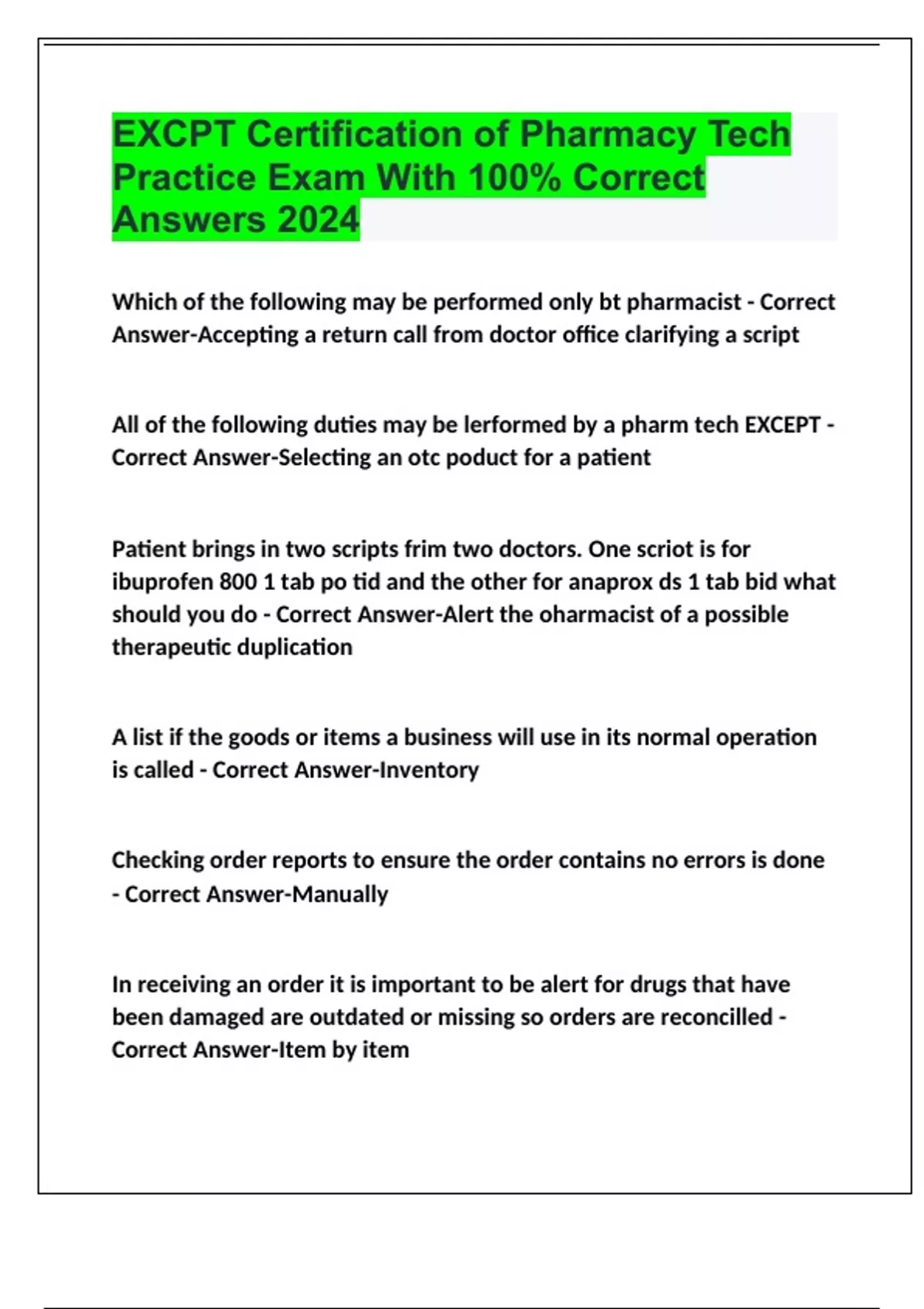 EXCPT Certification of Pharmacy Tech Practice Exam With 100% Correct Answers 2024

Which of the following may be performed only bt pharmacist - Correct Answer-Accepting a return call from doctor office clarifying a script

All of the following duties may be lerformed by a pharm tech EXCEPT - Correct Answer-Selecting an otc poduct for a patient

Patient brings in two scripts frim two doctors. One scriot is for ibuprofen 800 1 tab po tid and the other for anaprox ds 1 tab bid what should you do - Correct Answer-Alert the oharmacist of a possible therapeutic duplication

A list if the goods or items a business will use in its normal operation is called - Correct Answer-Inventory

Checking order reports to ensure the order contains no errors is done - Correct Answer-Manually

In receiving an order it is important to be alert for drugs that have been damaged are outdated or missing so orders are reconcilled - Correct Answer-Item by item